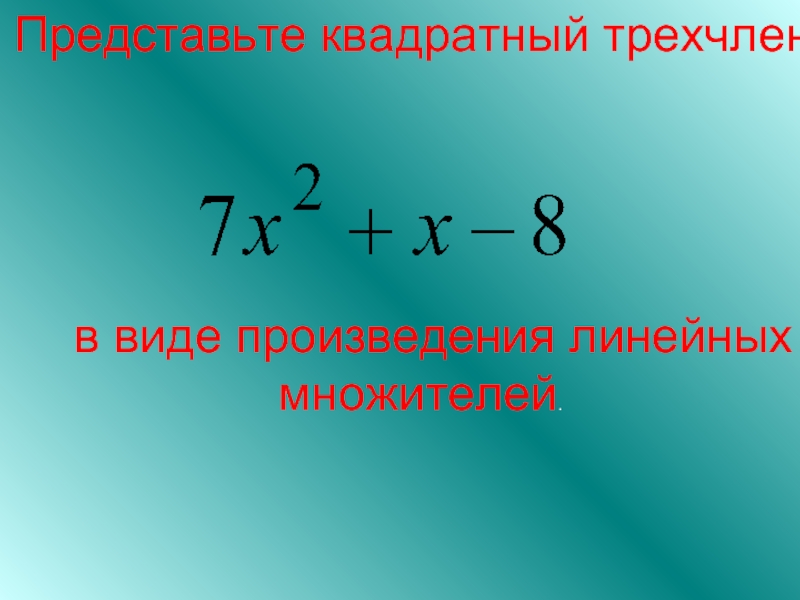 Представьте квадратный трехчлен

$7x^2 + x - 8$

в виде произведения линейных множителей.